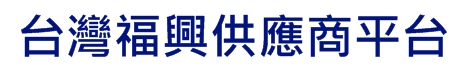 台灣福興供應商平台